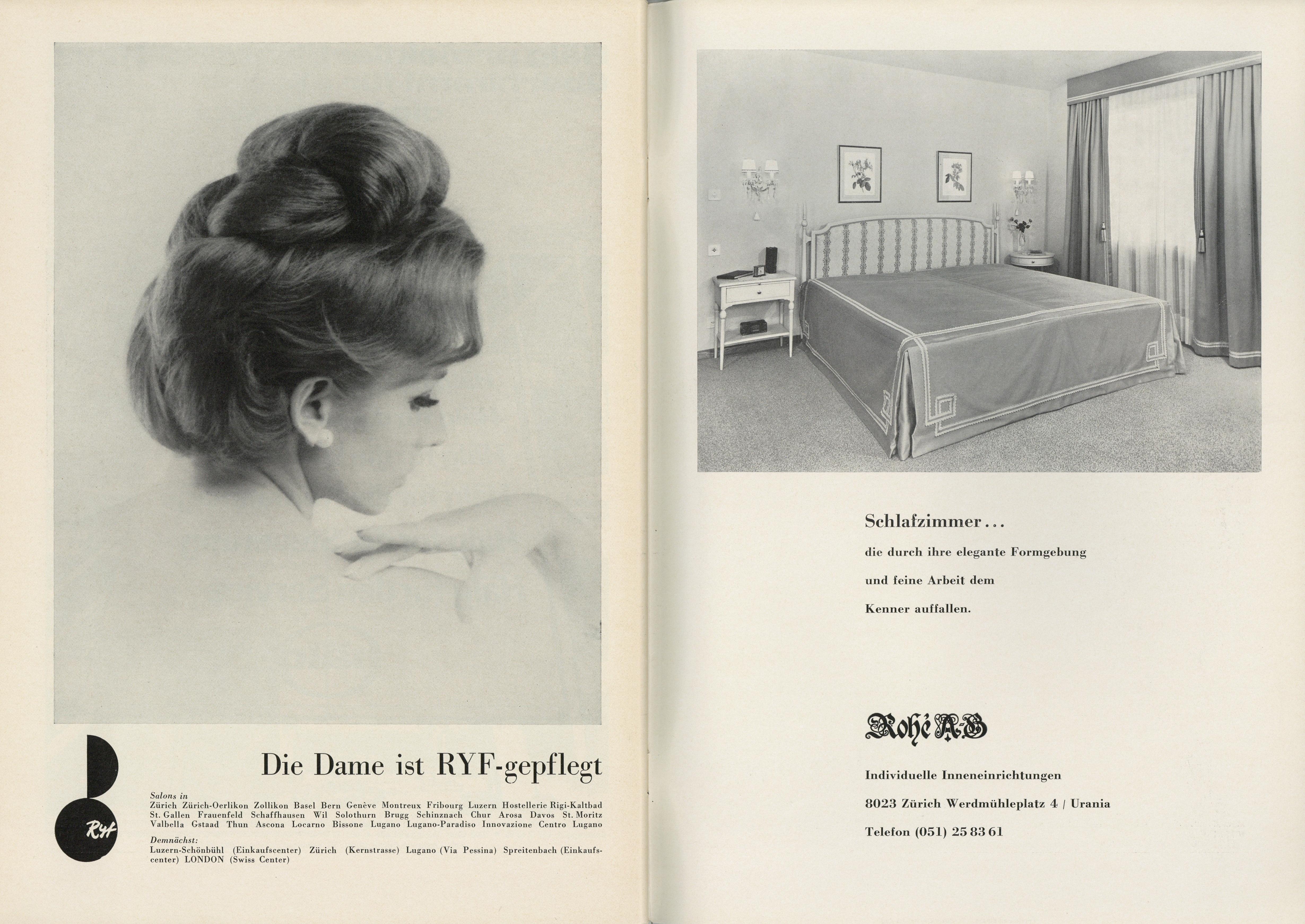 Ryf

Die Dame ist RYF-gepflegt

Salons in
Zürich Zürich-Oerlikon Zollikon Basel Bern Genève Montreux Fribourg Luzern Hostellerie Rigi-Kaltbad St. Gallen Frauenfeld Schaffhausen Wil Solothurn Brugg Schinznach Chur Arosa Davos St. Moritz Valbella Gstaad Thun Ascona Locarno Bissone Lugano Lugano-Paradiso Innovazione Centro Lugano

Demnächst:
Luzern-Schönbühl (Einkaufscenter) Zürich (Kernstrasse) Lugano (Via Pessina) Spreitenbach (Einkaufscenter) LONDON (Swiss Center)

Schlafzimmer...

die durch ihre elegante Formgebung

und feine Arbeit dem

Kenner auffallen.

Rohé A-G

Individuelle Inneneinrichtungen

8023 Zürich Werdmühleplatz 4 / Urania

Telefon (051) 25 83 61